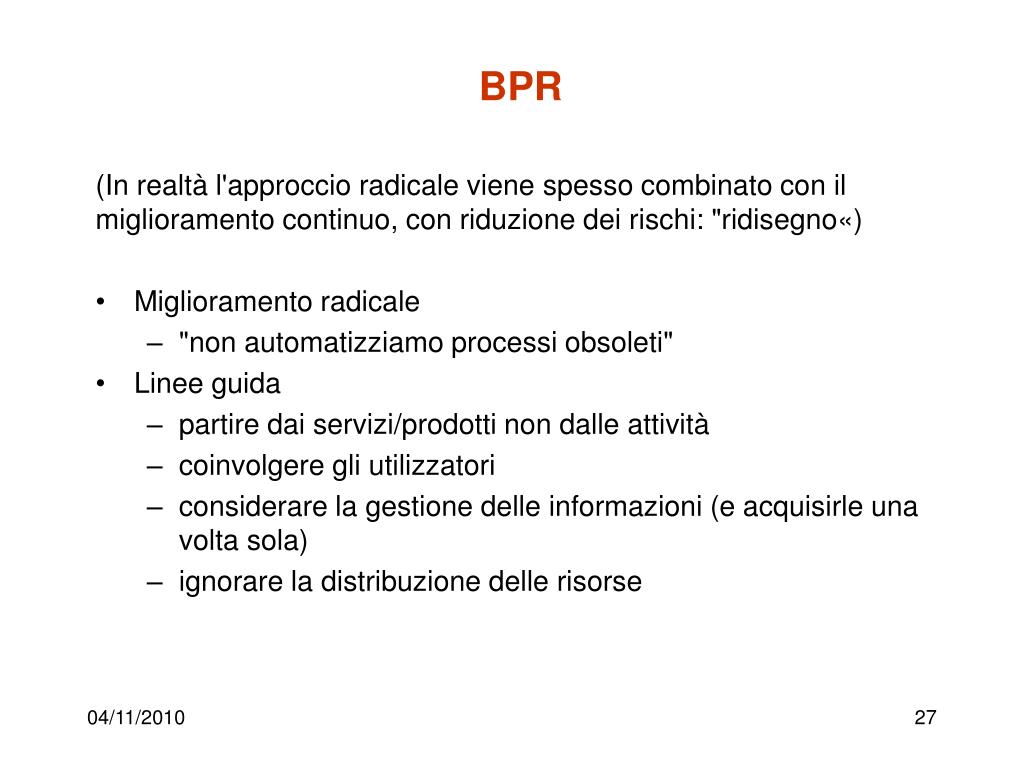 BPR

(In realtà l'approccio radicale viene spesso combinato con il miglioramento continuo, con riduzione dei rischi: "ridisegno«)

• Miglioramento radicale
– "non automatizziamo processi obsoleti"
• Linee guida
– partire dai servizi/prodotti non dalle attività
– coinvolgere gli utilizzatori
– considerare la gestione delle informazioni (e acquisirle una volta sola)
– ignorare la distribuzione delle risorse

04/11/2010

27